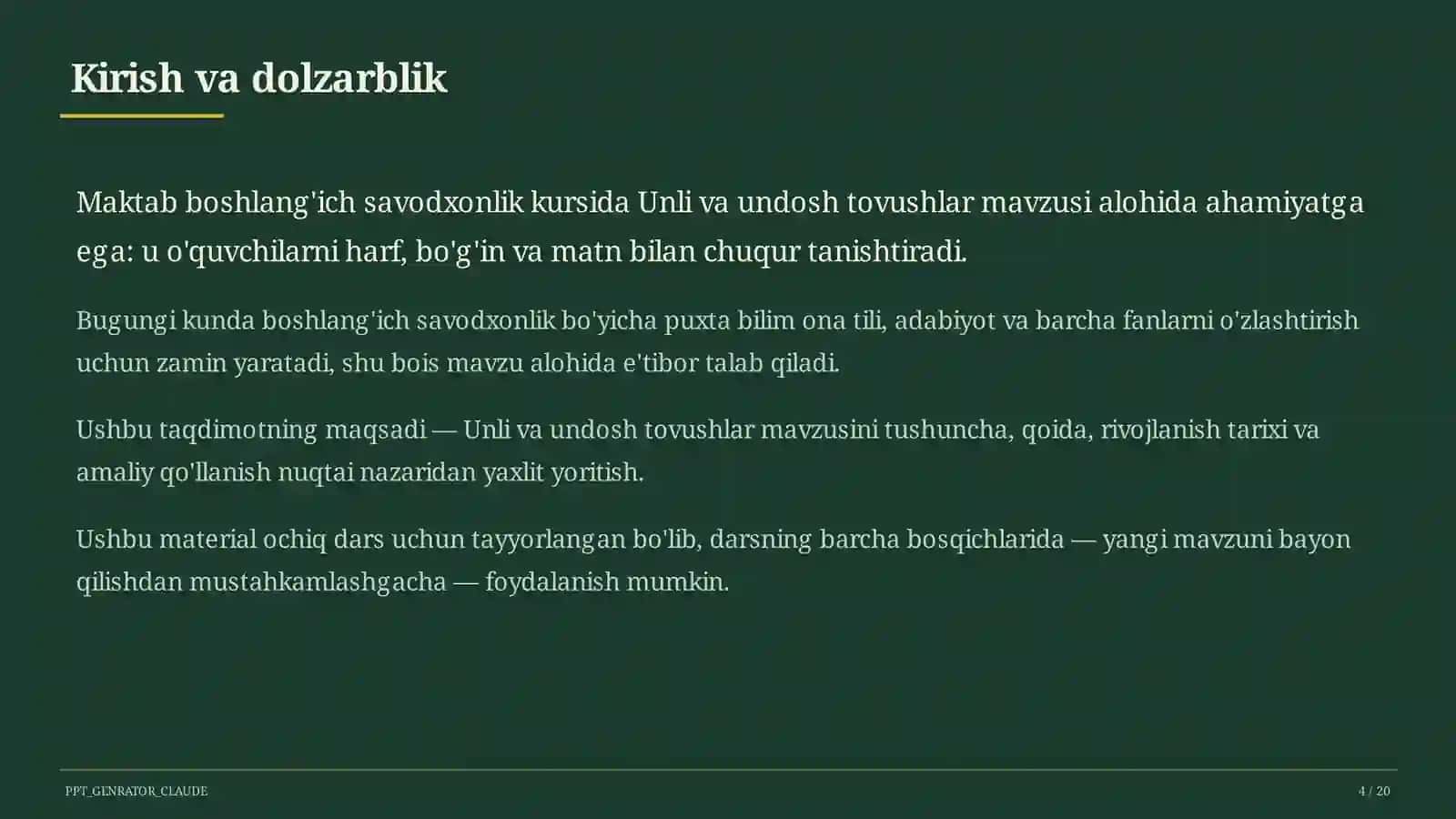 Kirish va dolzarblik

Maktab boshlang'ich savodxonlik kursida Unli va undosh tovushlar mavzusi alohida ahamiyatga ega: u o'quvchilarni harf, bo'g'in va matn bilan chuqur tanishtiradi.

Bugungi kunda boshlang'ich savodxonlik bo'yicha puxta bilim ona tili, adabiyot va barcha fanlarni o'zlashtirish uchun zamin yaratadi, shu bois mavzu alohida e'tibor talab qiladi.

Ushbu taqdimotning maqsadi — Unli va undosh tovushlar mavzusini tushuncha, qoida, rivojlanish tarixi va amaliy qo'llanish nuqtai nazaridan yaxlit yoritish.

Ushbu material ochiq dars uchun tayyorlangan bo'lib, darsning barcha bosqichlarida — yangi mavzuni bayon qilishdan mustahkamlashgacha — foydalanish mumkin.

PPT_GENRATOR_CLAUDE

4 / 20